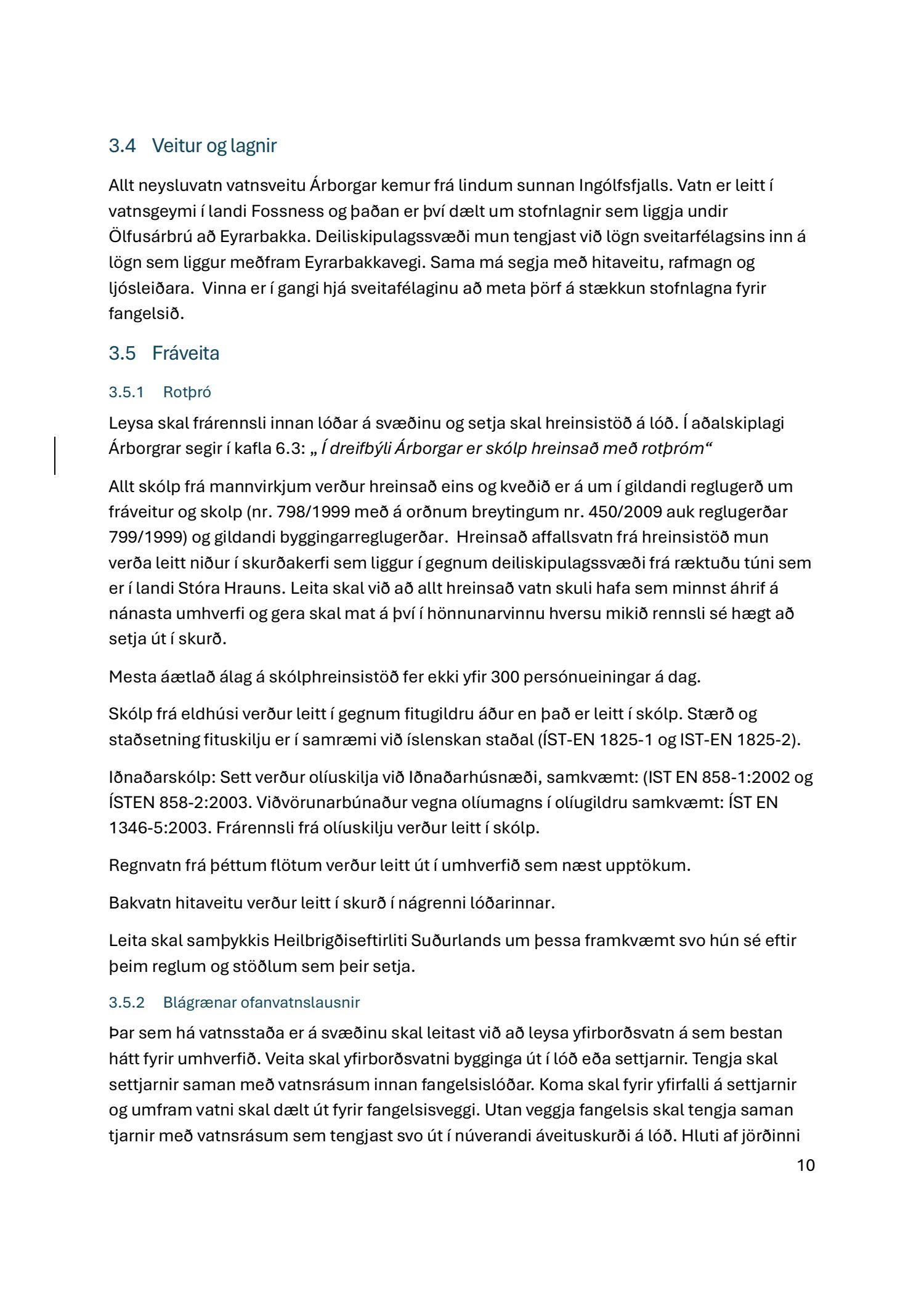 3.4 Veitur og lagnir

Allt neysluvatn vatnsveitu Árborgar kemur frá lindum sunnan Ingólfsfjalls. Vatn er leitt í vatnsgeymi í landi Fossness og þaðan er því dælt um stofnlagnir sem liggja undir Ölfusárbrú að Eyrarbakka. Deiliskipulagssvæði mun tengjast við lögn sveitarfélagsins inn á lögn sem liggur meðfram Eyrarbakkavegi. Sama má segja með hitaveitu, rafmagn og ljósleiðara. Vinna er í gangi hjá sveitafélaginu að meta þörf á stækkun stofnlagna fyrir fangelsið.

3.5 Fráveita

3.5.1 Rotþró

Leysa skal frárennsli innan lóðar á svæðinu og setja skal hreinsistöð á lóð. Í aðalskiplagi Árborgrar segir í kafla 6.3: „ Í dreifbýli Árborgar er skólp hreinsað með rotþróm“

Allt skólp frá mannvirkjum verður hreinsað eins og kveðið er á um í gildandi reglugerð um fráveitur og skolp (nr. 798/1999 með á orðnum breytingum nr. 450/2009 auk reglugerðar 799/1999) og gildandi byggingarreglugerðar. Hreinsað affallsvatn frá hreinsistöð mun verða leitt niður í skurðakerfi sem liggur í gegnum deiliskipulagssvæði frá ræktuðu túni sem er í landi Stóra Hrauns. Leita skal við að allt hreinsað vatn skuli hafa sem minnst áhrif á nánasta umhverfi og gera skal mat á því í hönnunarvinnu hversu mikið rennsli sé hægt að setja út í skurð.

Mesta áætlað álag á skólphreinsistöð fer ekki yfir 300 persónueiningar á dag.

Skólp frá eldhúsi verður leitt í gegnum fitugildru áður en það er leitt í skólp. Stærð og staðsetning fituskilju er í samræmi við íslenskan staðal (ÍST-EN 1825-1 og IST-EN 1825-2).

Iðnaðarskólp: Sett verður olíuskilja við Iðnaðarhúsnæði, samkvæmt: (IST EN 858-1:2002 og ÍSTEN 858-2:2003. Viðvörunarbúnaður vegna olíumagns í olíugildru samkvæmt: ÍST EN 1346-5:2003. Frárennsli frá olíuskilju verður leitt í skólp.

Regnvatn frá þéttum flötum verður leitt út í umhverfið sem næst upptökum.

Bakvatn hitaveitu verður leitt í skurð í nágrenni lóðarinnar.

Leita skal samþykkis Heilbrigðiseftirliti Suðurlands um þessa framkvæmt svo hún sé eftir þeim reglum og stöðlum sem þeir setja.

3.5.2 Blágrænar ofanvatnslausnir

Þar sem há vatnsstaða er á svæðinu skal leitast við að leysa yfirborðsvatn á sem bestan hátt fyrir umhverfið. Veita skal yfirborðsvatni bygginga út í lóð eða settjarnir. Tengja skal settjarnir saman með vatnsrásum innan fangelsislóðar. Koma skal fyrir yfirfalli á settjarnir og umfram vatni skal dælt út fyrir fangelsisveggi. Utan veggja fangelsis skal tengja saman tjarnir með vatnsrásum sem tengjast svo út í núverandi áveituskurði á lóð. Hluti af jörðinni

10